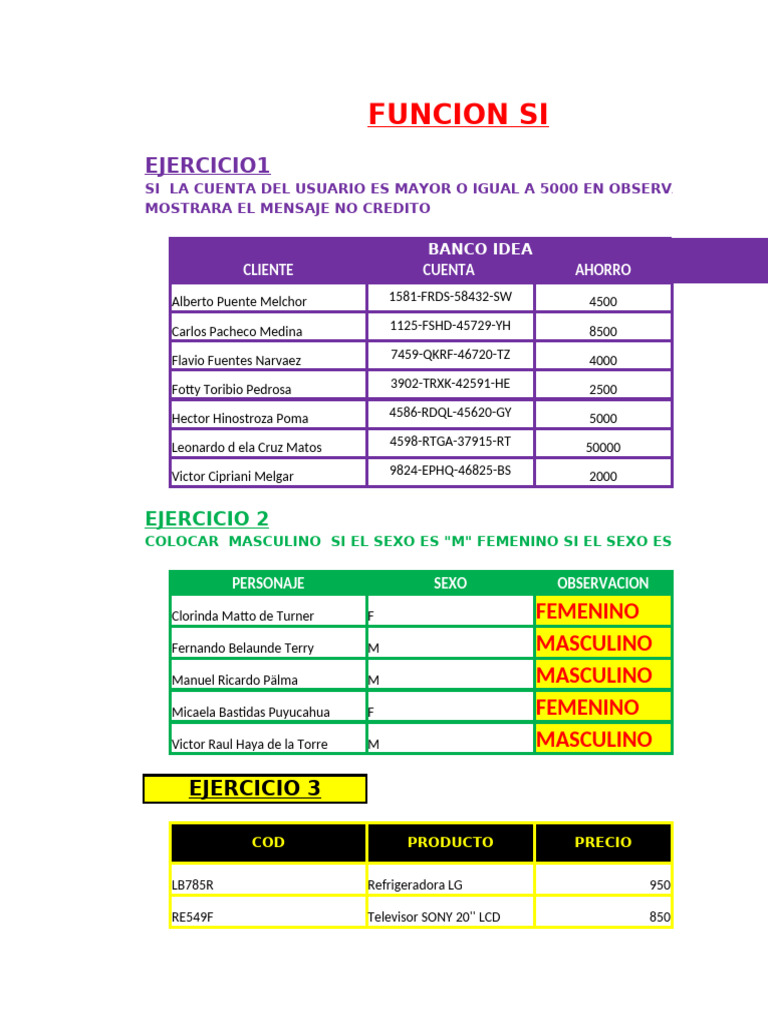 FUNCION SI

EJERCICIO1

SI LA CUENTA DEL USUARIO ES MAYOR O IGUAL A 5000 EN OBSERV
MOSTRARA EL MENSAJE NO CREDITO

BANCO IDEA

| CLIENTE | CUENTA | AHORRO |
|---|---|---|
| Alberto Puente Melchor | 1581-FRDS-58432-SW | 4500 |
| Carlos Pacheco Medina | 1125-FSHD-45729-YH | 8500 |
| Flavio Fuentes Narvaez | 7459-QKRF-46720-TZ | 4000 |
| Fotty Toribio Pedrosa | 3902-TRXK-42591-HE | 2500 |
| Hector Hinostroza Poma | 4586-RDQL-45620-GY | 5000 |
| Leonardo d ela Cruz Matos | 4598-RTGA-37915-RT | 50000 |
| Victor Cipriani Melgar | 9824-EPHQ-46825-BS | 2000 |

EJERCICIO 2

COLOCAR MASCULINO SI EL SEXO ES "M" FEMENINO SI EL SEXO ES

| PERSONAJE | SEXO | OBSERVACION |
|---|---|---|
| Clorinda Matto de Turner | F | FEMENINO |
| Fernando Belaunde Terry | M | MASCULINO |
| Manuel Ricardo Pälma | M | MASCULINO |
| Micaela Bastidas Puyucahua | F | FEMENINO |
| Victor Raul Haya de la Torre | M | MASCULINO |

EJERCICIO 3

| COD | PRODUCTO | PRECIO |
|---|---|---|
| LB785R | Refrigeradora LG | 950 |
| RE549F | Televisor SONY 20'' LCD | 850 |